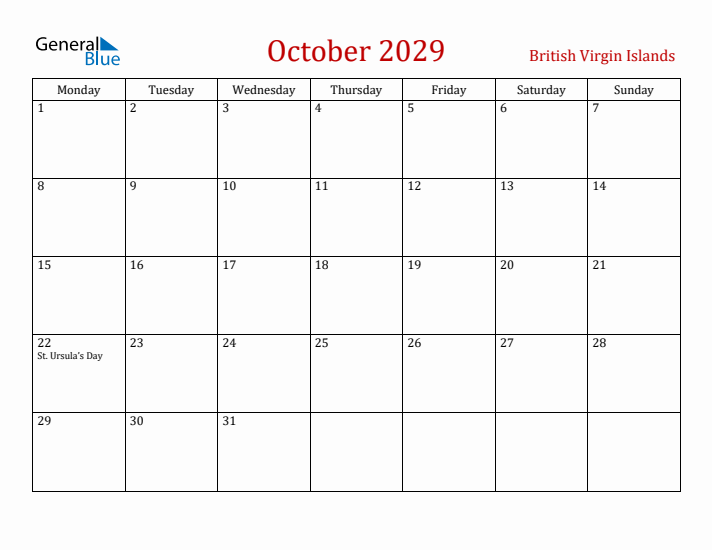 General Blue

October 2029

British Virgin Islands

| Monday | Tuesday | Wednesday | Thursday | Friday | Saturday | Sunday |
|---|---|---|---|---|---|---|
| 1 | 2 | 3 | 4 | 5 | 6 | 7 |
| 8 | 9 | 10 | 11 | 12 | 13 | 14 |
| 15 | 16 | 17 | 18 | 19 | 20 | 21 |
| 22 St. Ursula's Day | 23 | 24 | 25 | 26 | 27 | 28 |
| 29 | 30 | 31 | | | | |